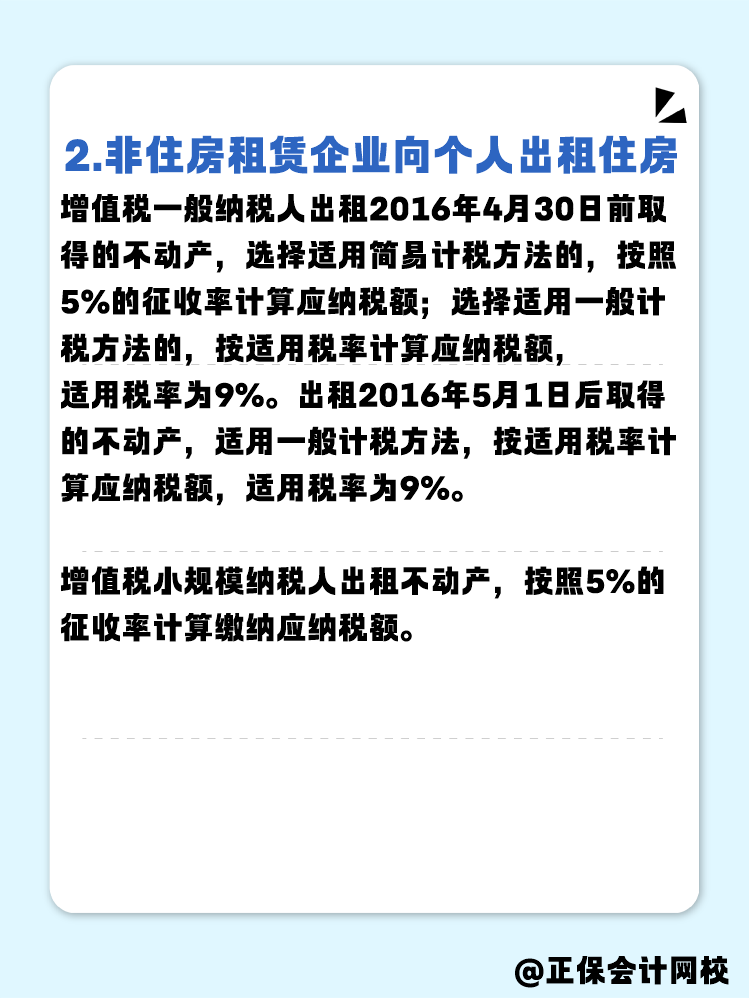 2.非住房租赁企业向个人出租住房

增值税一般纳税人出租2016年4月30日前取得的不动产，选择适用简易计税方法的，按照5%的征收率计算应纳税额；选择适用一般计税方法的，按适用税率计算应纳税额，适用税率为9%。出租2016年5月1日后取得的不动产，适用一般计税方法，按适用税率计算应纳税额，适用税率为9%。

增值税小规模纳税人出租不动产，按照5%的征收率计算缴纳应纳税额。

@正保会计网校